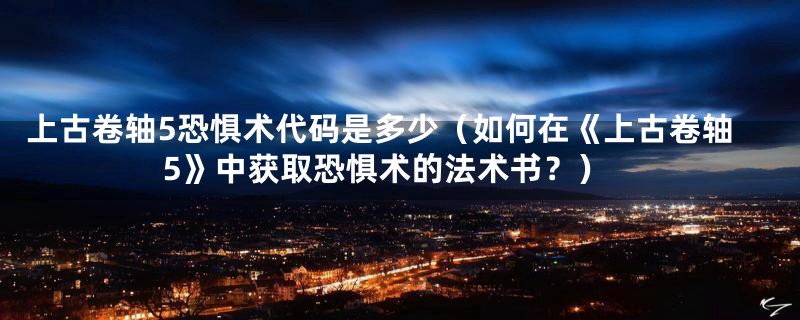 上古卷轴5恐惧术代码是多少（如何在《上古卷轴5》中获取恐惧术的法术书？）